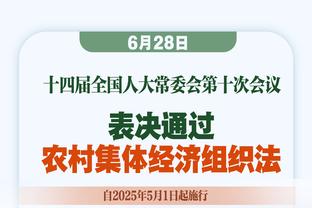 6月28日

十四届全国人大常委会第十次会议

表决通过
农村集体经济组织法

自2025年5月1日起施行